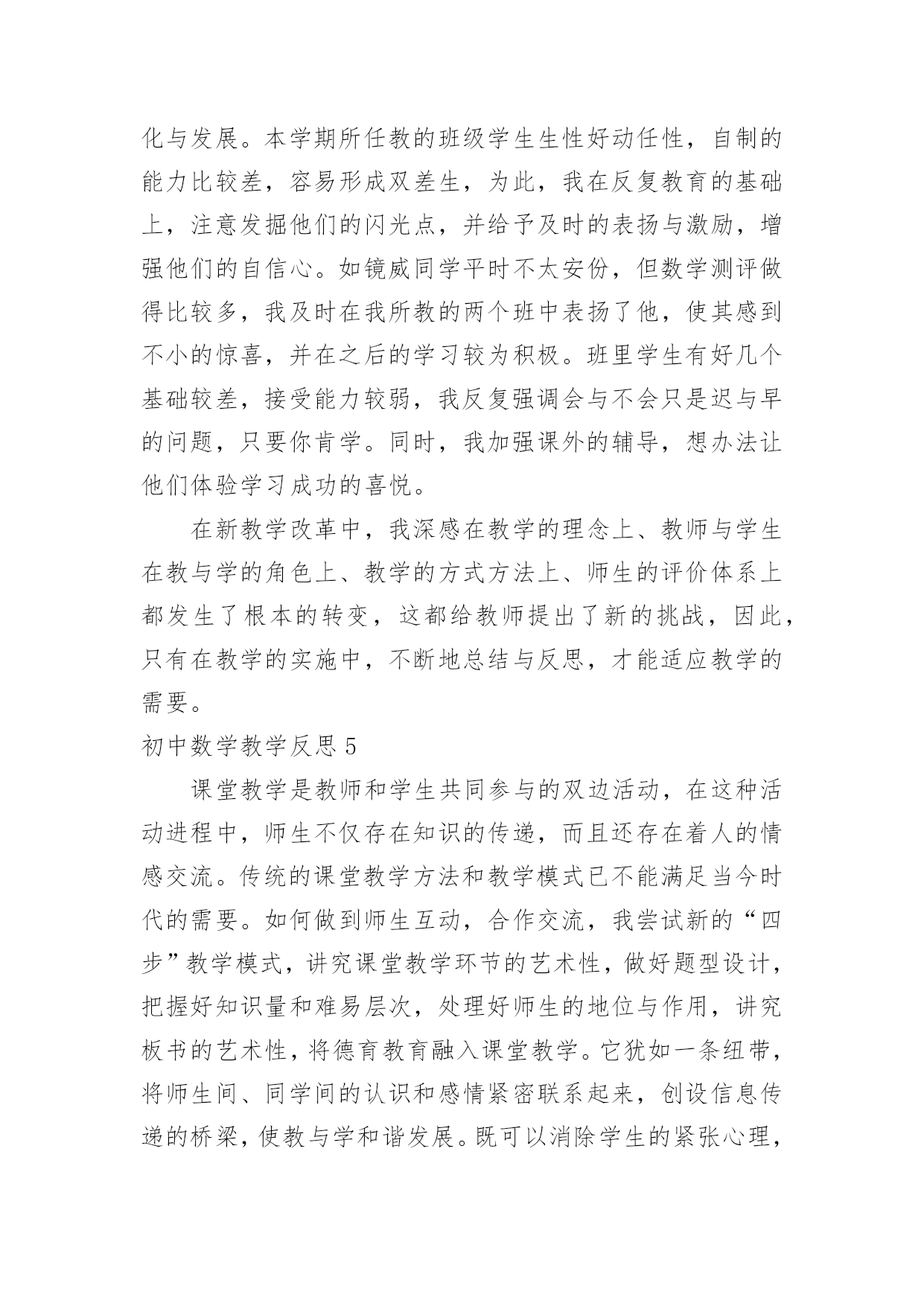 化与发展。本学期所任教的班级学生生性好动任性，自制的能力比较差，容易形成双差生，为此，我在反复教育的基础上，注意发掘他们的闪光点，并给予及时的表扬与激励，增强他们的自信心。如镜威同学平时不太安份，但数学测评做得比较多，我及时在我所教的两个班中表扬了他，使其感到不小的惊喜，并在之后的学习较为积极。班里学生有好几个基础较差，接受能力较弱，我反复强调会与不会只是迟与早的问题，只要你肯学。同时，我加强课外的辅导，想办法让他们体验学习成功的喜悦。

在新教学改革中，我深感在教学的理念上、教师与学生在教与学的角色上、教学的方式方法上、师生的评价体系上都发生了根本的转变，这都给教师提出了新的挑战，因此，只有在教学的实施中，不断地总结与反思，才能适应教学的需要。

初中数学教学反思 5

课堂教学是教师和学生共同参与的双边活动，在这种活动进程中，师生不仅存在知识的传递，而且还存在着人的情感交流。传统的课堂教学方法和教学模式已不能满足当今时代的需要。如何做到师生互动，合作交流，我尝试新的“四步”教学模式，讲究课堂教学环节的艺术性，做好题型设计，把握好知识量和难易层次，处理好师生的地位与作用，讲究板书的艺术性，将德育教育融入课堂教学。它犹如一条纽带，将师生间、同学间的认识和感情紧密联系起来，创设信息传递的桥梁，使教与学和谐发展。既可以消除学生的紧张心理，